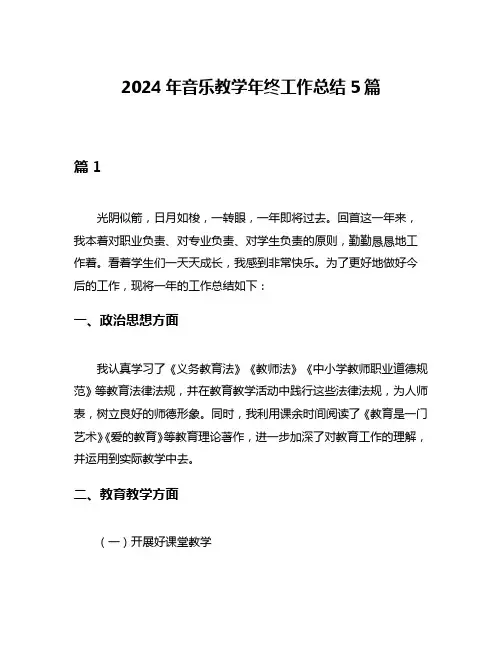 2024 年音乐教学年终工作总结 5 篇

篇 1

光阴似箭，日月如梭，一转眼，一年即将过去。回首这一年来，我本着对职业负责、对专业负责、对学生负责的原则，勤勤恳恳地工作着。看着学生们一天天成长，我感到非常快乐。为了更好地做好今后的工作，现将一年的工作总结如下：

一、政治思想方面

我认真学习了《义务教育法》《教师法》《中小学教师职业道德规范》等教育法律法规，并在教育教学活动中践行这些法律法规，为人师表，树立良好的师德形象。同时，我利用课余时间阅读了《教育是一门艺术》《爱的教育》等教育理论著作，进一步加深了对教育工作的理解，并运用到实际教学中去。

二、教育教学方面

（一）开展好课堂教学